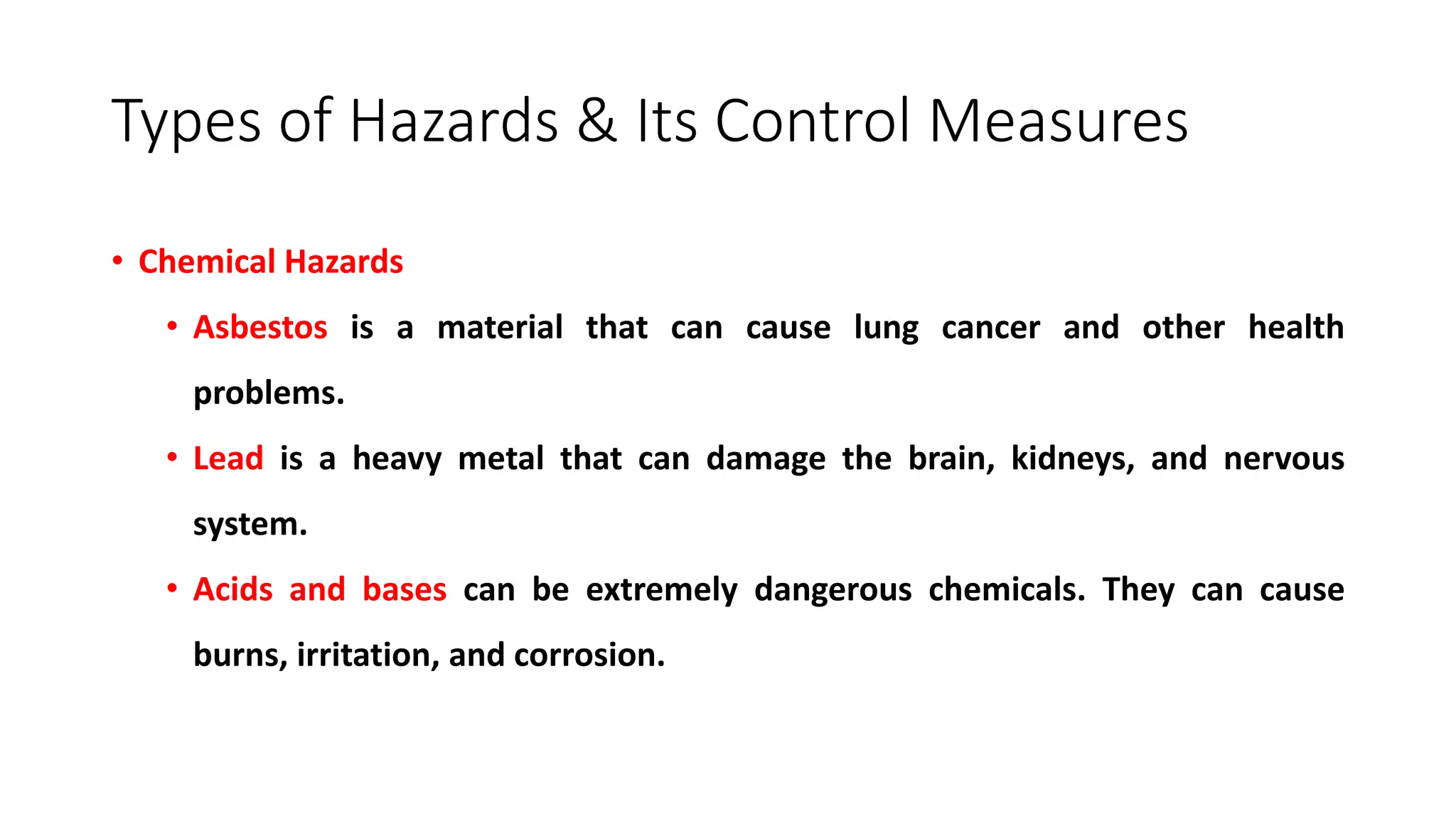 Types of Hazards & Its Control Measures

• Chemical Hazards

• Asbestos is a material that can cause lung cancer and other health problems.

• Lead is a heavy metal that can damage the brain, kidneys, and nervous system.

• Acids and bases can be extremely dangerous chemicals. They can cause burns, irritation, and corrosion.